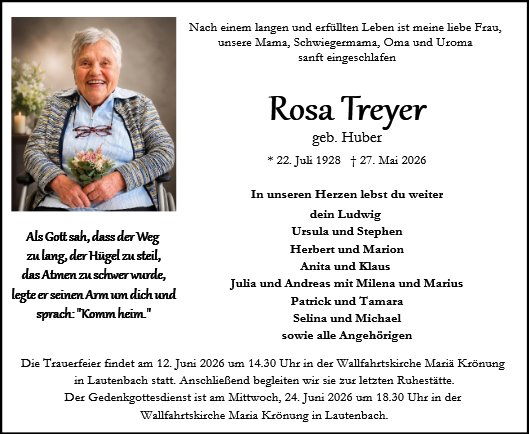 Nach einem langen und erfüllten Leben ist meine liebe Frau, unsere Mama, Schwiegermama, Oma und Uroma sanft eingeschlafen

Rosa Treyer

geb. Huber

* 22. Juli 1928 † 27. Mai 2026

In unseren Herzen lebst du weiter

dein Ludwig
Ursula und Stephen
Herbert und Marion
Anita und Klaus
Julia und Andreas mit Milena und Marius
Patrick und Tamara
Selina und Michael
sowie alle Angehörigen

Als Gott sah, dass der Weg zu lang, der Hügel zu steil, das Atmen zu schwer wurde, legte er seinen Arm um dich und sprach: "Komm heim."

Die Trauerfeier findet am 12. Juni 2026 um 14.30 Uhr in der Wallfahrtskirche Mariä Krönung in Lautenbach statt. Anschließend begleiten wir sie zur letzten Ruhestätte.
Der Gedenkgottesdienst ist am Mittwoch, 24. Juni 2026 um 18.30 Uhr in der Wallfahrtskirche Maria Krönung in Lautenbach.